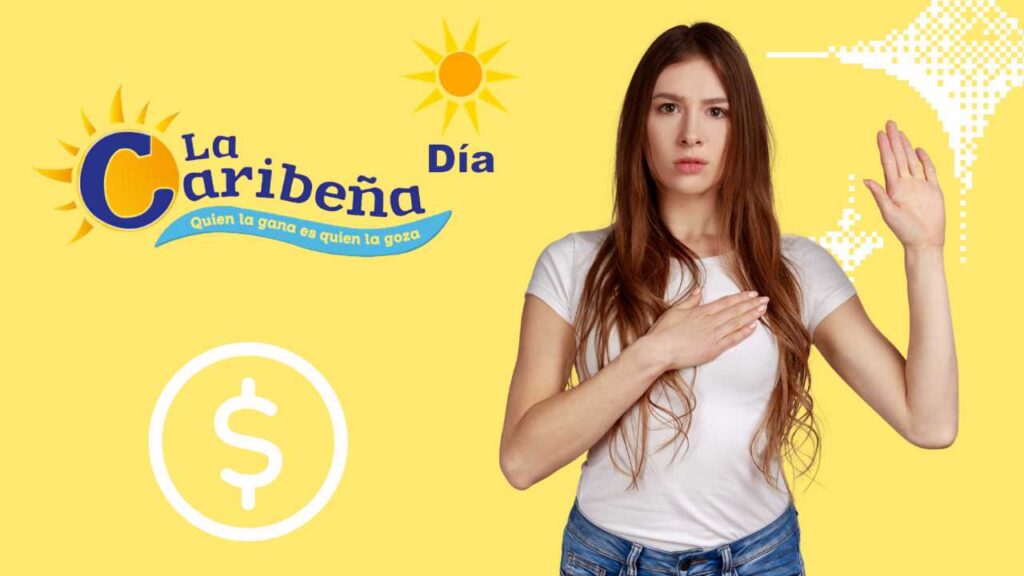 La Caribeña Día
Quien la gana es quien la goza
$